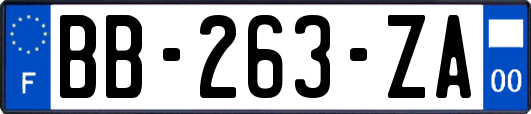 F
BB-263-ZA
00